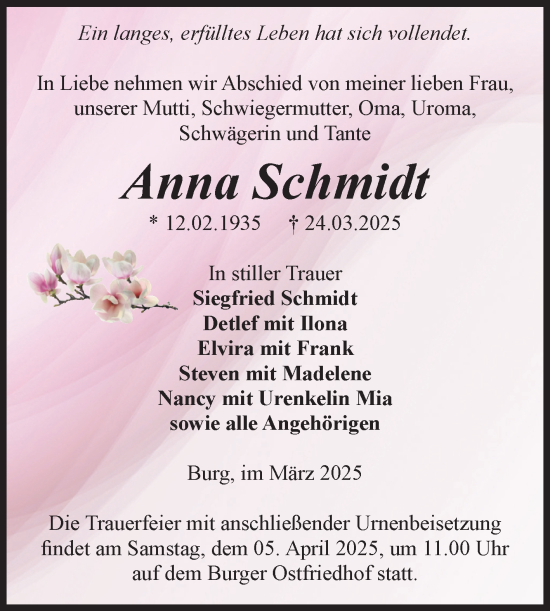 Ein langes, erfülltes Leben hat sich vollendet.

In Liebe nehmen wir Abschied von meiner lieben Frau, unserer Mutti, Schwiegermutter, Oma, Uroma, Schwägerin und Tante

Anna Schmidt

* 12.02.1935 † 24.03.2025

In stiller Trauer
Siegfried Schmidt
Detlef mit Ilona
Elvira mit Frank
Steven mit Madelene
Nancy mit Urenkelin Mia
sowie alle Angehörigen

Burg, im März 2025

Die Trauerfeier mit anschließender Urnenbeisetzung findet am Samstag, dem 05. April 2025, um 11.00 Uhr auf dem Burger Ostfriedhof statt.